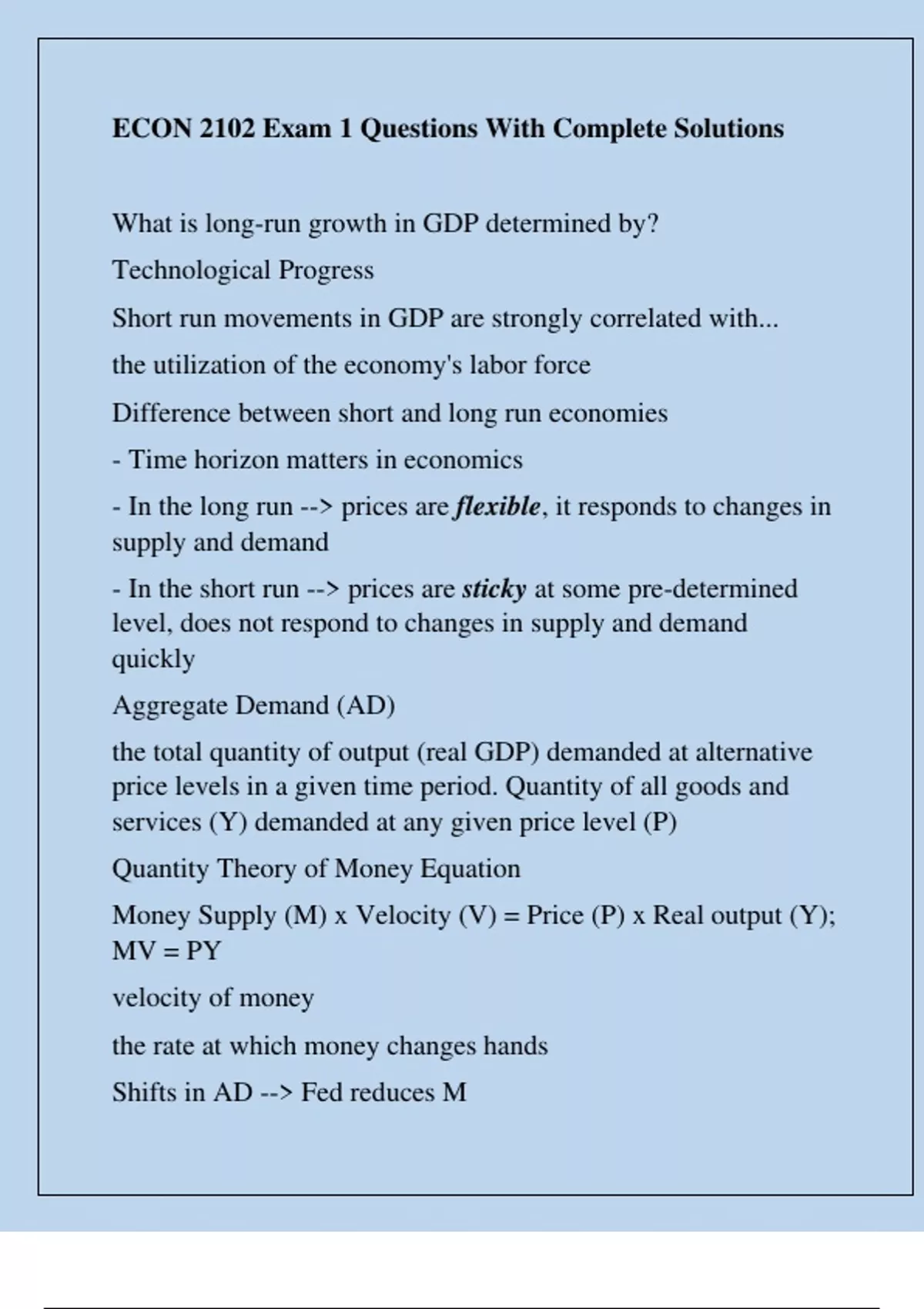 ECON 2102 Exam 1 Questions With Complete Solutions

What is long-run growth in GDP determined by?

Technological Progress

Short run movements in GDP are strongly correlated with...

the utilization of the economy's labor force

Difference between short and long run economies

- Time horizon matters in economics

- In the long run --> prices are flexible, it responds to changes in supply and demand

- In the short run --> prices are sticky at some pre-determined level, does not respond to changes in supply and demand quickly

Aggregate Demand (AD)

the total quantity of output (real GDP) demanded at alternative price levels in a given time period. Quantity of all goods and services (Y) demanded at any given price level (P)

Quantity Theory of Money Equation

Money Supply (M) x Velocity (V) = Price (P) x Real output (Y); MV = PY

velocity of money

the rate at which money changes hands

Shifts in AD --> Fed reduces M